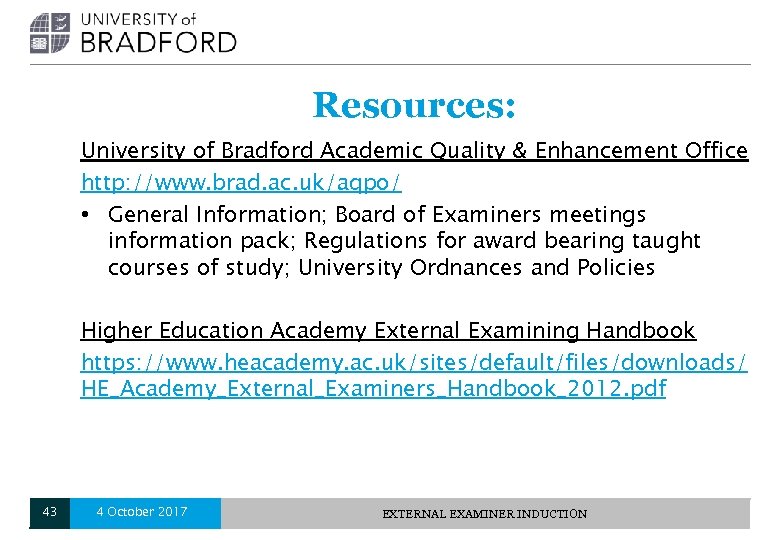 UNIVERSITY of
BRADFORD

Resources:

University of Bradford Academic Quality & Enhancement Office
http://www.brad.ac.uk/aqpo/

• General Information; Board of Examiners meetings information pack; Regulations for award bearing taught courses of study; University Ordnances and Policies

Higher Education Academy External Examining Handbook
https://www.heacademy.ac.uk/sites/default/files/downloads/HE_Academy_External_Examiners_Handbook_2012.pdf

43 4 October 2017 EXTERNAL EXAMINER INDUCTION